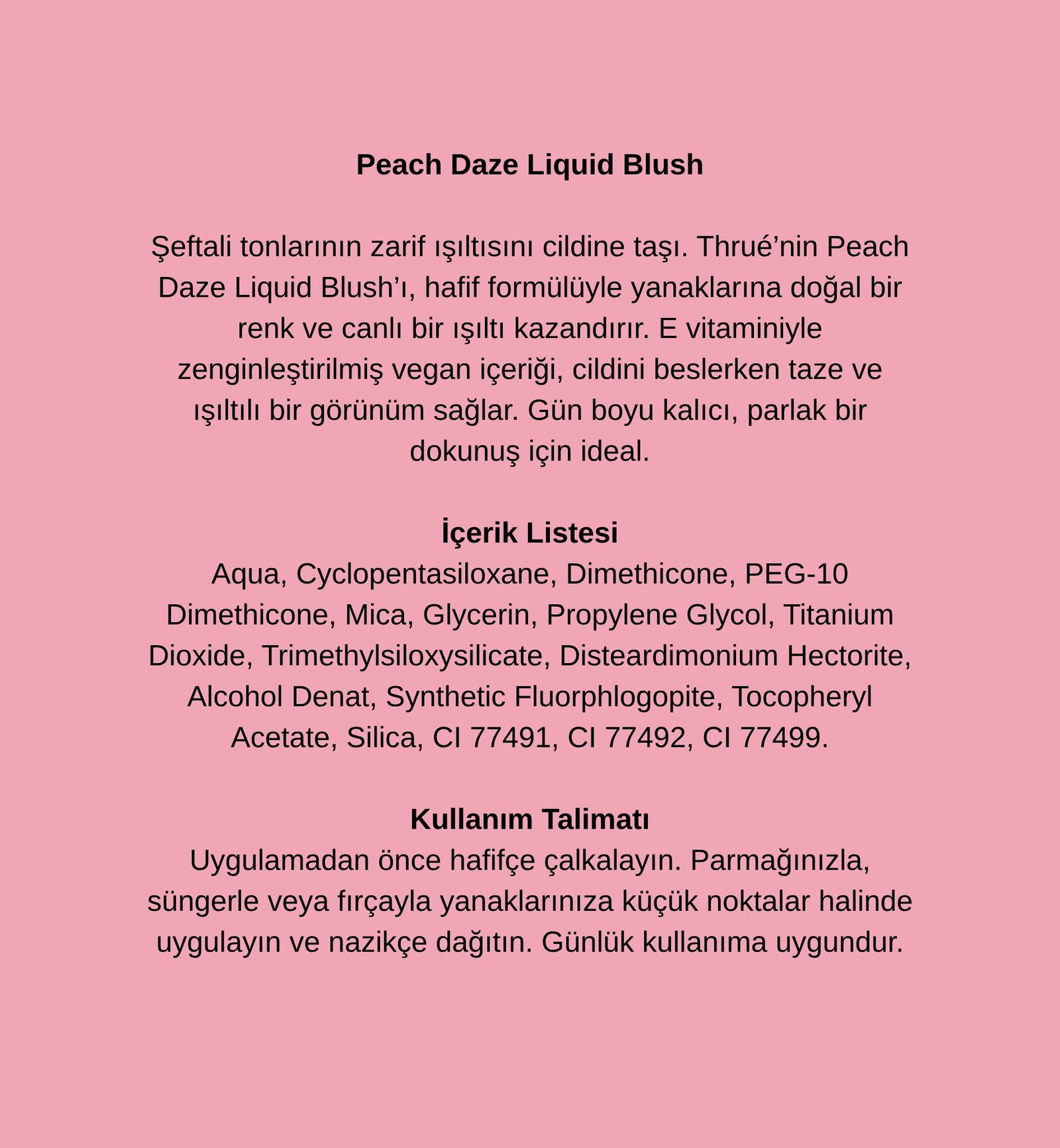 Peach Daze Liquid Blush

Şeftali tonlarının zarif ışıltısını cildine taşı. Thrué’nin Peach Daze Liquid Blush’ı, hafif formülüyle yanaklarına doğal bir renk ve canlı bir ışıltı kazandırır. E vitaminiyle zenginleştirilmiş vegan içeriği, cildini beslerken taze ve ışıltılı bir görünüm sağlar. Gün boyu kalıcı, parlak bir dokunuş için ideal.

İçerik Listesi
Aqua, Cyclopentasiloxane, Dimethicone, PEG-10 Dimethicone, Mica, Glycerin, Propylene Glycol, Titanium Dioxide, Trimethylsiloxysilicate, Disteardimonium Hectorite, Alcohol Denat, Synthetic Fluorphlogopite, Tocopheryl Acetate, Silica, CI 77491, CI 77492, CI 77499.

Kullanım Talimatı
Uygulamadan önce hafifçe çalkalayın. Parmağınızla, süngerle veya fırçayla yanaklarınıza küçük noktalar halinde uygulayın ve nazikçe dağıtın. Günlük kullanıma uygundur.